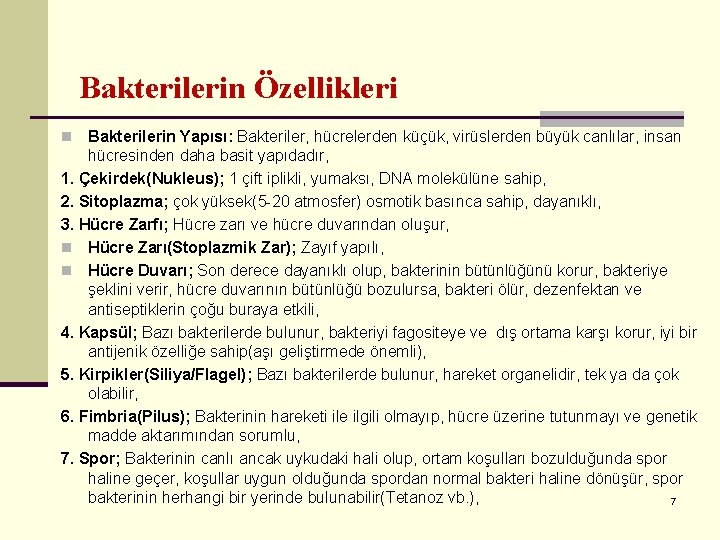 Bakterilerin Özellikleri

Bakterilerin Yapısı: Bakteriler, hücrelerden küçük, virüslerden büyük canlılar, insan hücresinden daha basit yapıdadır,

1. Çekirdek(Nukleus); 1 çift iplikli, yumaksı, DNA molekülüne sahip,

2. Sitoplazma; çok yüksek(5-20 atmosfer) osmotik basınca sahip, dayanıklı,

3. Hücre Zarfı; Hücre zarı ve hücre duvarından oluşur,

Hücre Zarı(Stoplazmik Zar); Zayıf yapılı,

Hücre Duvarı; Son derece dayanıklı olup, bakterinin bütünlüğünü korur, bakteriye şeklini verir, hücre duvarının bütünlüğü bozulursa, bakteri ölür, dezenfektan ve antiseptiklerin çoğu buraya etkili,

4. Kapsül; Bazı bakterilerde bulunur, bakteriyi fagositeye ve dış ortama karşı korur, iyi bir antijenik özelliğe sahip(aşı geliştirmede önemli),

5. Kirpikler(Siliya/Flagel); Bazı bakterilerde bulunur, hareket organelidir, tek ya da çok olabilir,

6. Fimbria(Pilus); Bakterinin hareketi ile ilgili olmayıp, hücre üzerine tutunmayı ve genetik madde aktarımından sorumlu,

7. Spor; Bakterinin canlı ancak uykudaki hali olup, ortam koşulları bozulduğunda spor haline geçer, koşullar uygun olduğunda spordan normal bakteri haline dönüşür, spor bakterinin herhangi bir yerinde bulunabilir(Tetanoz vb.),

7